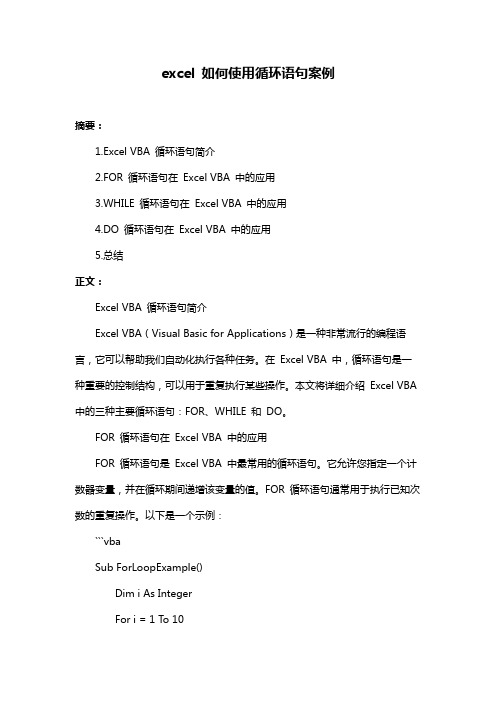 excel 如何使用循环语句案例

摘要：

1.Excel VBA 循环语句简介

2.FOR 循环语句在 Excel VBA 中的应用

3.WHILE 循环语句在 Excel VBA 中的应用

4.DO 循环语句在 Excel VBA 中的应用

5.总结

正文：

Excel VBA 循环语句简介

Excel VBA（Visual Basic for Applications）是一种非常流行的编程语言，它可以帮助我们自动化执行各种任务。在 Excel VBA 中，循环语句是一种重要的控制结构，可以用于重复执行某些操作。本文将详细介绍 Excel VBA 中的三种主要循环语句：FOR、WHILE 和 DO。

FOR 循环语句在 Excel VBA 中的应用

FOR 循环语句是 Excel VBA 中最常用的循环语句。它允许您指定一个计数器变量，并在循环期间递增该变量的值。FOR 循环语句通常用于执行已知次数的重复操作。以下是一个示例：

```vba

Sub ForLoopExample()

Dim i As Integer

For i = 1 To 10